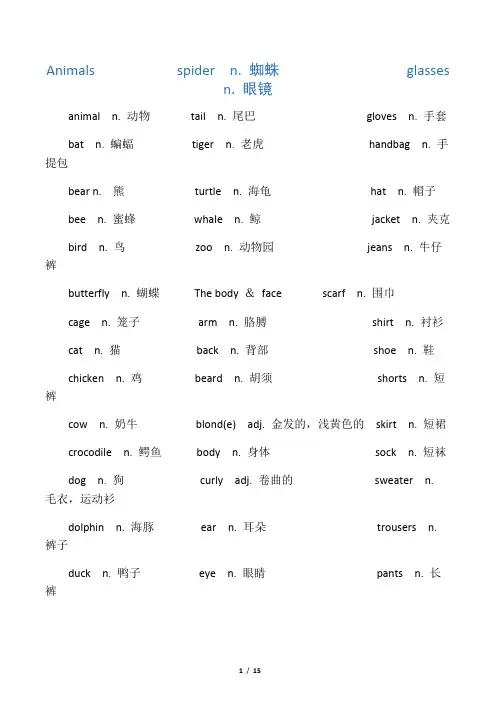 Animals spider n. 蜘蛛 glasses n. 眼镜

animal n. 动物 tail n. 尾巴 gloves n. 手套

bat n. 蝙蝠 tiger n. 老虎 handbag n. 手提包

bear n. 熊 turtle n. 海龟 hat n. 帽子

bee n. 蜜蜂 whale n. 鲸 jacket n. 夹克

bird n. 鸟 zoo n. 动物园 jeans n. 牛仔裤

butterfly n. 蝴蝶 The body ＆ face scarf n. 围巾

cage n. 笼子 arm n. 胳膊 shirt n. 衬衫

cat n. 猫 back n. 背部 shoe n. 鞋

chicken n. 鸡 beard n. 胡须 shorts n. 短裤

cow n. 奶牛 blond(e) adj. 金发的，浅黄色的 skirt n. 短裙

crocodile n. 鳄鱼 body n. 身体 sock n. 短袜

dog n. 狗 curly adj. 卷曲的 sweater n. 毛衣，运动衫

dolphin n. 海豚 ear n. 耳朵 trousers n. 裤子

duck n. 鸭子 eye n. 眼睛 pants n. 长裤

1 / 15